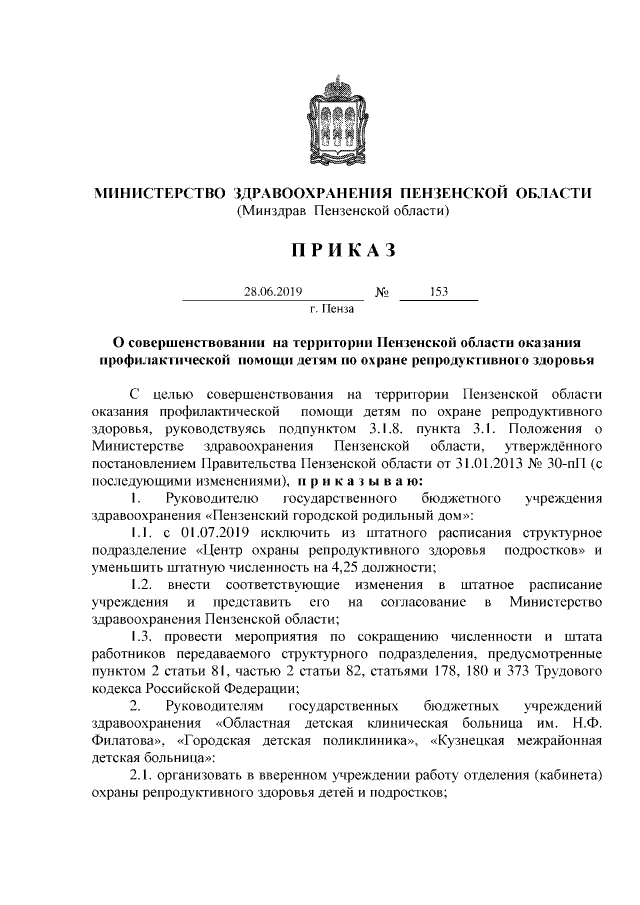 МИНИСТЕРСТВО ЗДРАВООХРАНЕНИЯ ПЕНЗЕНСКОЙ ОБЛАСТИ
(Минздрав Пензенской области)

ПРИКАЗ

28.06.2019 № 153
г. Пенза

О совершенствовании на территории Пензенской области оказания профилактической помощи детям по охране репродуктивного здоровья

С целью совершенствования на территории Пензенской области оказания профилактической помощи детям по охране репродуктивного здоровья, руководствуясь подпунктом 3.1.8. пункта 3.1. Положения о Министерстве здравоохранения Пензенской области, утверждённого постановлением Правительства Пензенской области от 31.01.2013 № 30-пП (с последующими изменениями), приказываю:

1. Руководителю государственного бюджетного учреждения здравоохранения «Пензенский городской родильный дом»:

1.1. с 01.07.2019 исключить из штатного расписания структурное подразделение «Центр охраны репродуктивного здоровья подростков» и уменьшить штатную численность на 4,25 должности;

1.2. внести соответствующие изменения в штатное расписание учреждения и представить его на согласование в Министерство здравоохранения Пензенской области;

1.3. провести мероприятия по сокращению численности и штата работников передаваемого структурного подразделения, предусмотренные пунктом 2 статьи 81, частью 2 статьи 82, статьями 178, 180 и 373 Трудового кодекса Российской Федерации;

2. Руководителям государственных бюджетных учреждений здравоохранения «Областная детская клиническая больница им. Н.Ф. Филатова», «Городская детская поликлиника», «Кузнецкая межрайонная детская больница»:

2.1. организовать в вверенном учреждении работу отделения (кабинета) охраны репродуктивного здоровья детей и подростков;